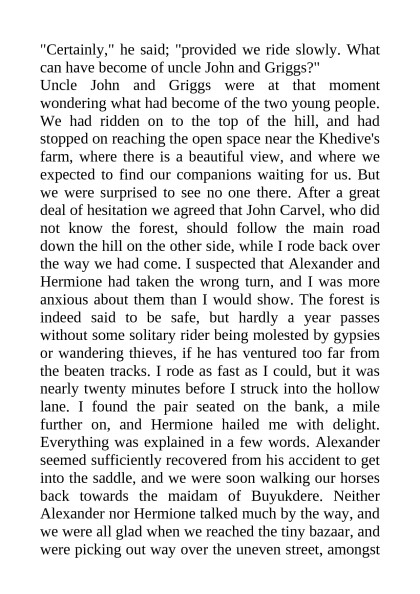 "Certainly," he said; "provided we ride slowly. What can have become of uncle John and Griggs?"

Uncle John and Griggs were at that moment wondering what had become of the two young people. We had ridden on to the top of the hill, and had stopped on reaching the open space near the Khedive's farm, where there is a beautiful view, and where we expected to find our companions waiting for us. But we were surprised to see no one there. After a great deal of hesitation we agreed that John Carvel, who did not know the forest, should follow the main road down the hill on the other side, while I rode back over the way we had come. I suspected that Alexander and Hermione had taken the wrong turn, and I was more anxious about them than I would show. The forest is indeed said to be safe, but hardly a year passes without some solitary rider being molested by gypsies or wandering thieves, if he has ventured too far from the beaten tracks. I rode as fast as I could, but it was nearly twenty minutes before I struck into the hollow lane. I found the pair seated on the bank, a mile further on, and Hermione hailed me with delight. Everything was explained in a few words. Alexander seemed sufficiently recovered from his accident to get into the saddle, and we were soon walking our horses back towards the maidam of Buyukdere. Neither Alexander nor Hermione talked much by the way, and we were all glad when we reached the tiny bazaar, and were picking out way over the uneven street, amongst